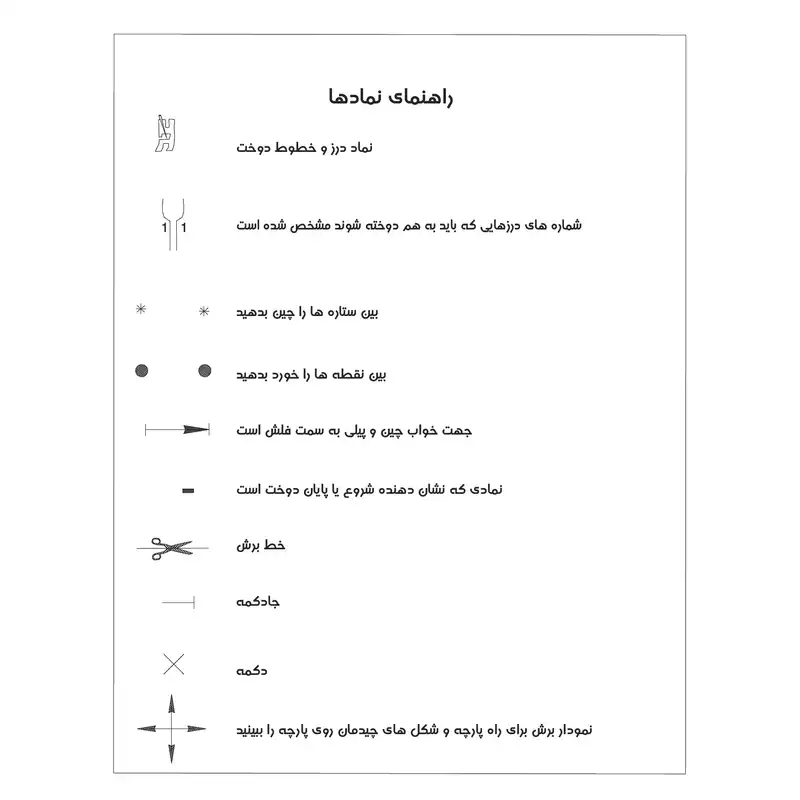 راهنمای نمادها

نماد درز و خطوط دوخت

1 1

شماره های درزهایی که باید به هم دوخته شوند مشخص شده است

بین ستاره ها را چین بدهید

بین نقطه ها را خورد بدهید

جهت خواب چین و پیلی به سمت فلش است

نمادی که نشان دهنده شروع یا پایان دوخت است

خط برش

جادکمه

دکمه

نمودار برش برای راه پارچه و شکل های چیدمان روی پارچه را ببینید